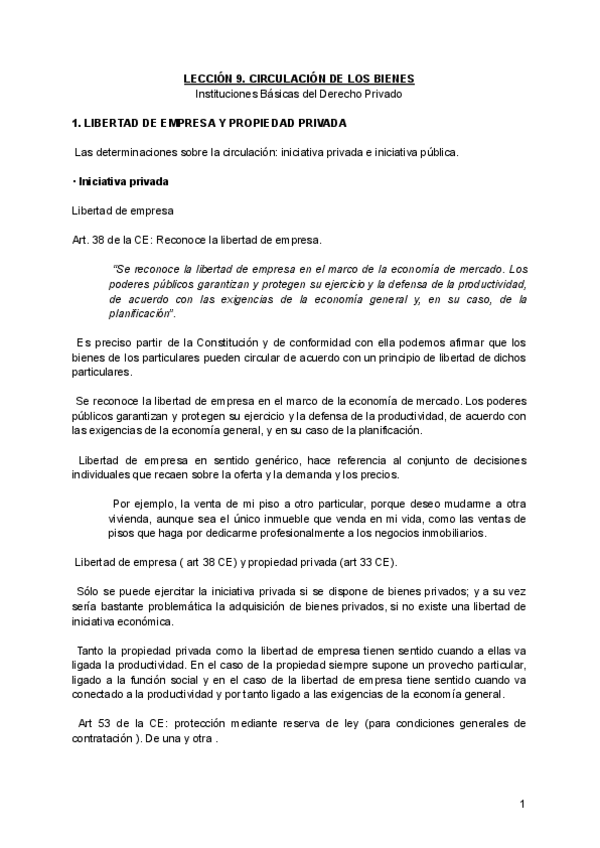 LECCIÓN 9. CIRCULACIÓN DE LOS BIENES
Instituciones Básicas del Derecho Privado

1. LIBERTAD DE EMPRESA Y PROPIEDAD PRIVADA

Las determinaciones sobre la circulación: iniciativa privada e iniciativa pública.

· Iniciativa privada

Libertad de empresa

Art. 38 de la CE: Reconoce la libertad de empresa.

"Se reconoce la libertad de empresa en el marco de la economía de mercado. Los poderes públicos garantizan y protegen su ejercicio y la defensa de la productividad, de acuerdo con las exigencias de la economía general y, en su caso, de la planificación".

Es preciso partir de la Constitución y de conformidad con ella podemos afirmar que los bienes de los particulares pueden circular de acuerdo con un principio de libertad de dichos particulares.

Se reconoce la libertad de empresa en el marco de la economía de mercado. Los poderes públicos garantizan y protegen su ejercicio y la defensa de la productividad, de acuerdo con las exigencias de la economía general, y en su caso de la planificación.

Libertad de empresa en sentido genérico, hace referencia al conjunto de decisiones individuales que recaen sobre la oferta y la demanda y los precios.

Por ejemplo, la venta de mi piso a otro particular, porque deseo mudarme a otra vivienda, aunque sea el único inmueble que venda en mi vida, como las ventas de pisos que haga por dedicarme profesionalmente a los negocios inmobiliarios.

Libertad de empresa ( art 38 CE) y propiedad privada (art 33 CE).

Sólo se puede ejercitar la iniciativa privada si se dispone de bienes privados; y a su vez sería bastante problemática la adquisición de bienes privados, si no existe una libertad de iniciativa económica.

Tanto la propiedad privada como la libertad de empresa tienen sentido cuando a ellas va ligada la productividad. En el caso de la propiedad siempre supone un provecho particular, ligado a la función social y en el caso de la libertad de empresa tiene sentido cuando va conectado a la productividad y por tanto ligado a las exigencias de la economía general.

Art 53 de la CE: protección mediante reserva de ley (para condiciones generales de contratación ). De una y otra .

1